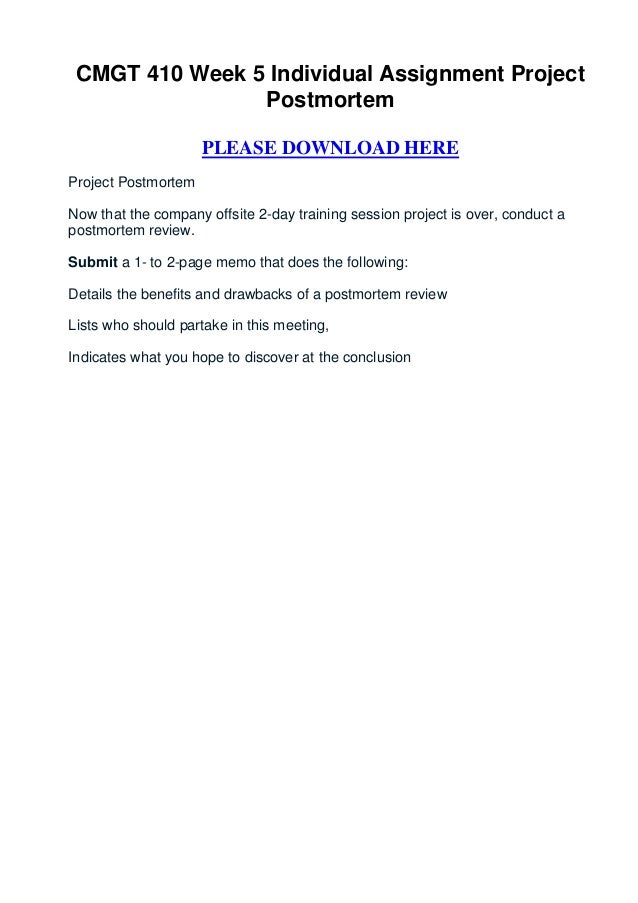 CMGT 410 Week 5 Individual Assignment Project Postmortem

PLEASE DOWNLOAD HERE

Project Postmortem

Now that the company offsite 2-day training session project is over, conduct a postmortem review.

Submit a 1- to 2-page memo that does the following:

Details the benefits and drawbacks of a postmortem review

Lists who should partake in this meeting,

Indicates what you hope to discover at the conclusion